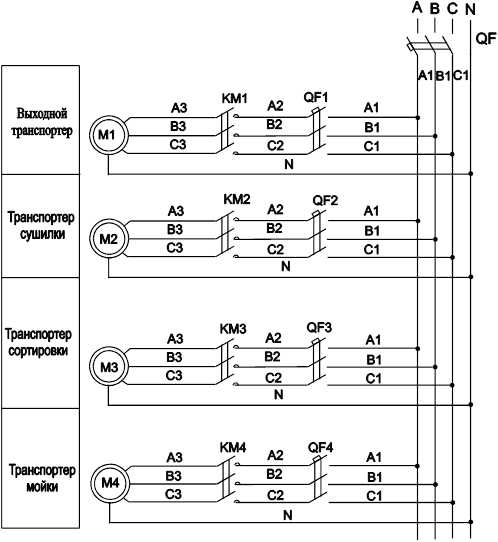 A B C N

QF

A1 B1 C1

Выходной транспортер

M1

A3
B3
C3

KM1

A2
B2
C2

QF1

A1
B1
C1

N

Транспортер сушилки

M2

A3
B3
C3

KM2

A2
B2
C2

QF2

A1
B1
C1

N

Транспортер сортировки

M3

A3
B3
C3

KM3

A2
B2
C2

QF3

A1
B1
C1

N

Транспортер мойки

M4

A3
B3
C3

KM4

A2
B2
C2

QF4

A1
B1
C1

N